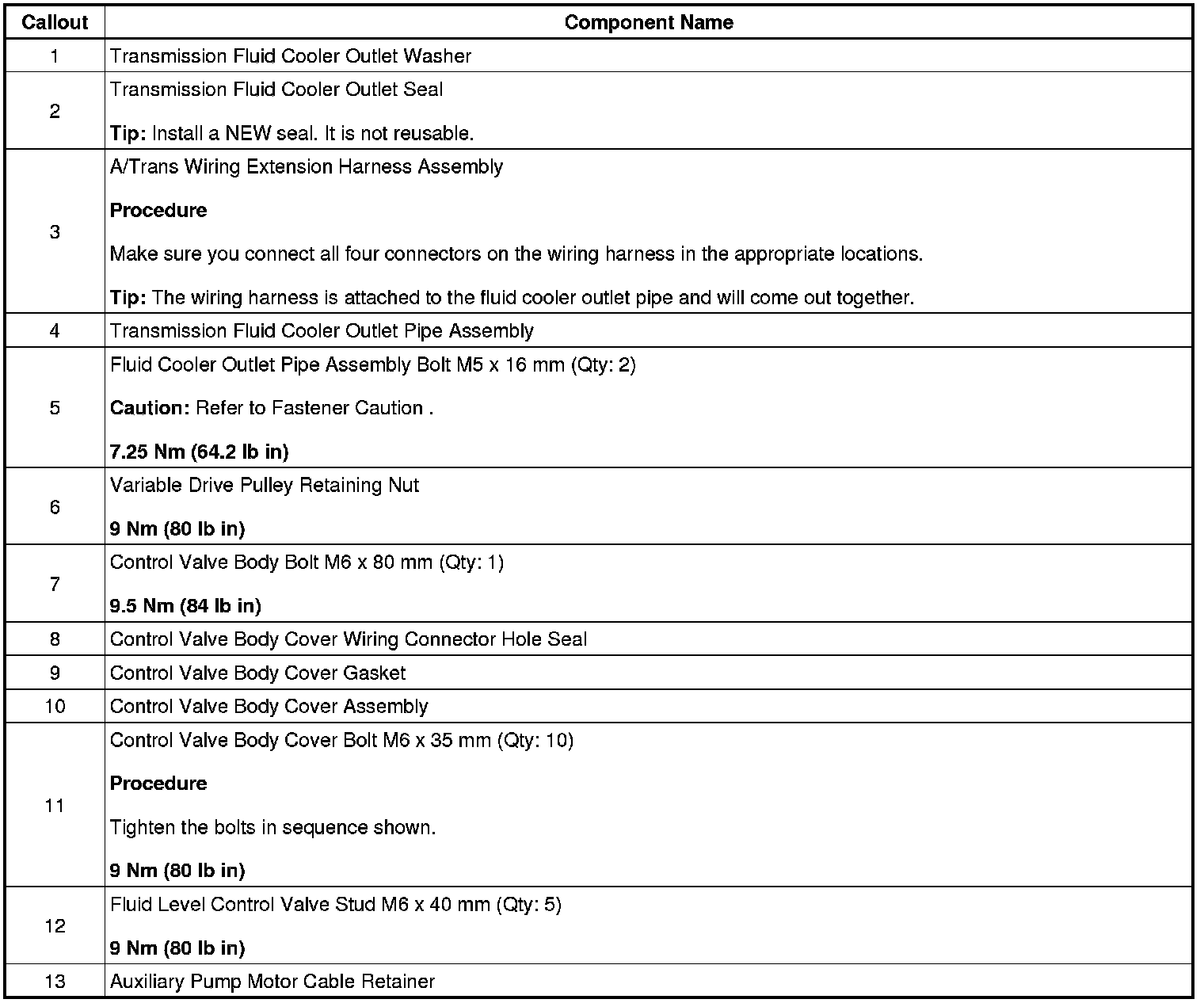 | Callout | Component Name |
|---|---|
| 1 | Transmission Fluid Cooler Outlet Washer |
| 2 | Transmission Fluid Cooler Outlet Seal<br><br>**Tip:** Install a NEW seal. It is not reusable. |
| 3 | A/Trans Wiring Extension Harness Assembly<br><br>**Procedure**<br><br>Make sure you connect all four connectors on the wiring harness in the appropriate locations.<br><br>**Tip:** The wiring harness is attached to the fluid cooler outlet pipe and will come out together. |
| 4 | Transmission Fluid Cooler Outlet Pipe Assembly |
| 5 | Fluid Cooler Outlet Pipe Assembly Bolt M5 x 16 mm (Qty: 2)<br><br>**Caution:** Refer to Fastener Caution .<br><br>**7.25 Nm (64.2 lb in)** |
| 6 | Variable Drive Pulley Retaining Nut<br><br>**9 Nm (80 lb in)** |
| 7 | Control Valve Body Bolt M6 x 80 mm (Qty: 1)<br><br>**9.5 Nm (84 lb in)** |
| 8 | Control Valve Body Cover Wiring Connector Hole Seal |
| 9 | Control Valve Body Cover Gasket |
| 10 | Control Valve Body Cover Assembly |
| 11 | Control Valve Body Cover Bolt M6 x 35 mm (Qty: 10)<br><br>**Procedure**<br><br>Tighten the bolts in sequence shown.<br><br>**9 Nm (80 lb in)** |
| 12 | Fluid Level Control Valve Stud M6 x 40 mm (Qty: 5)<br><br>**9 Nm (80 lb in)** |
| 13 | Auxiliary Pump Motor Cable Retainer |